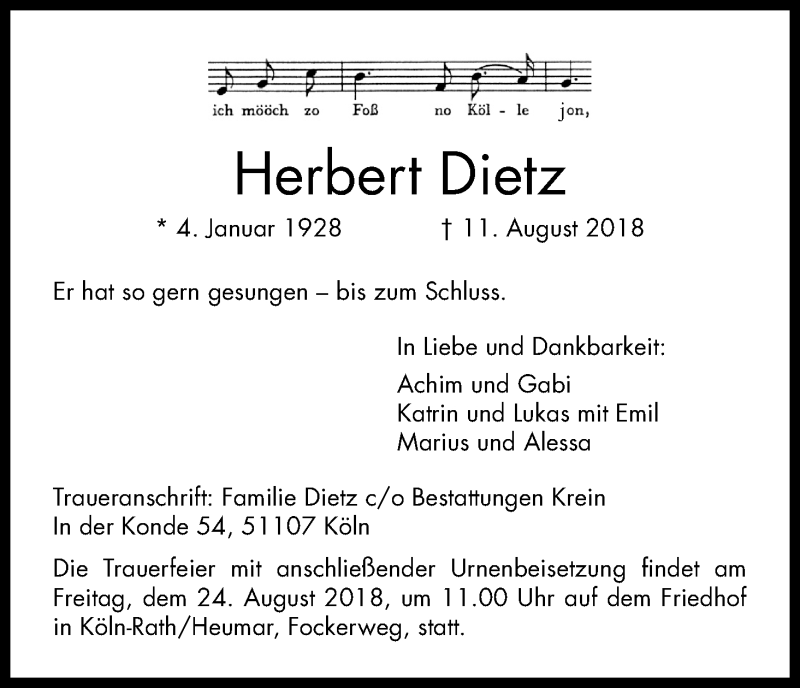 ich mööch zo Foß no Köl - le jon,

Herbert Dietz

* 4. Januar 1928 † 11. August 2018

Er hat so gern gesungen – bis zum Schluss.

In Liebe und Dankbarkeit:

Achim und Gabi
Katrin und Lukas mit Emil
Marius und Alessa

Traueranschrift: Familie Dietz c/o Bestattungen Krein
In der Konde 54, 51107 Köln

Die Trauerfeier mit anschließender Urnenbeisetzung findet am Freitag, dem 24. August 2018, um 11.00 Uhr auf dem Friedhof in Köln-Rath/Heumar, Fockerweg, statt.